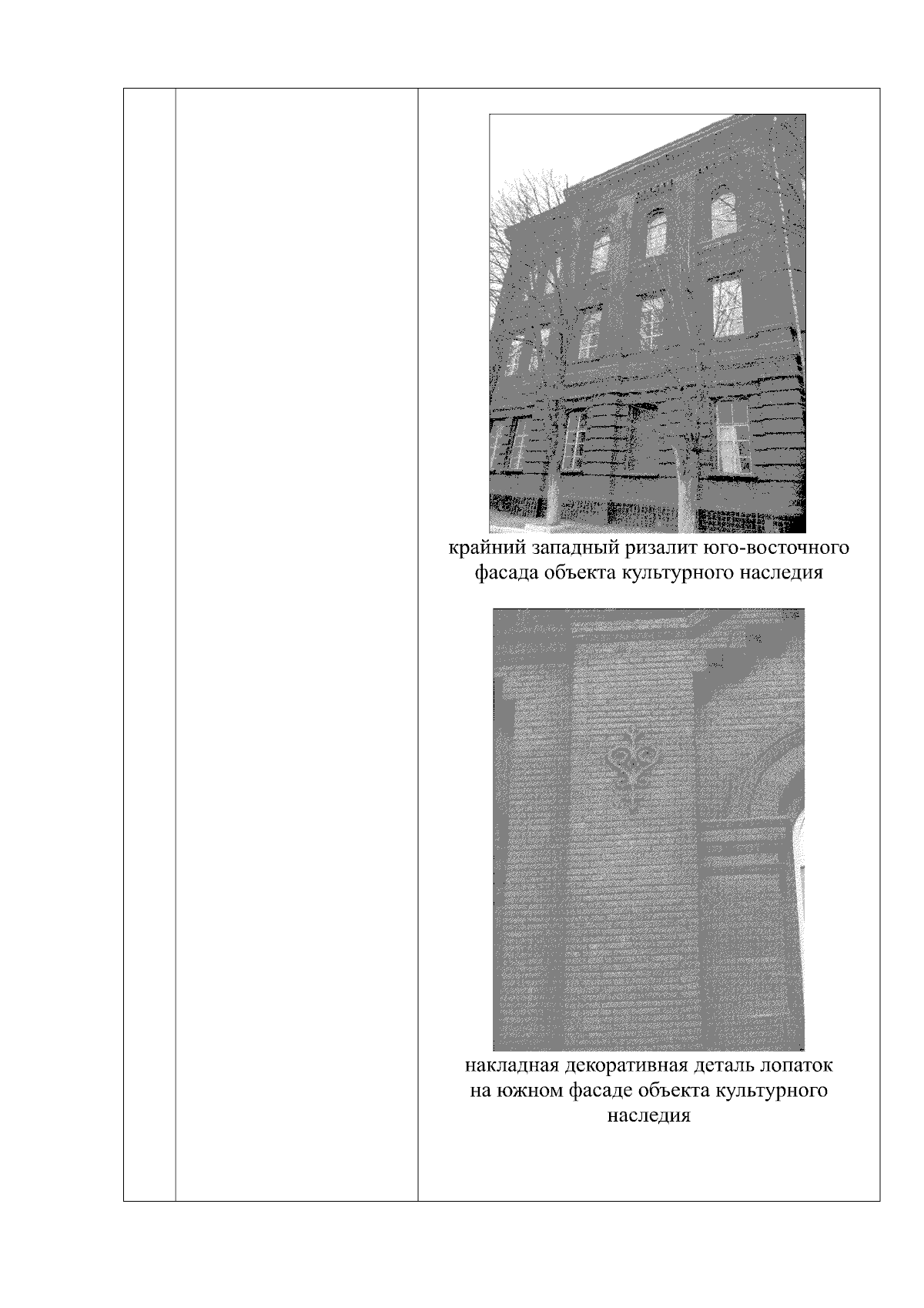 крайний западный ризалит юго-восточного фасада объекта культурного наследия

накладная декоративная деталь лопаток на южном фасаде объекта культурного наследия